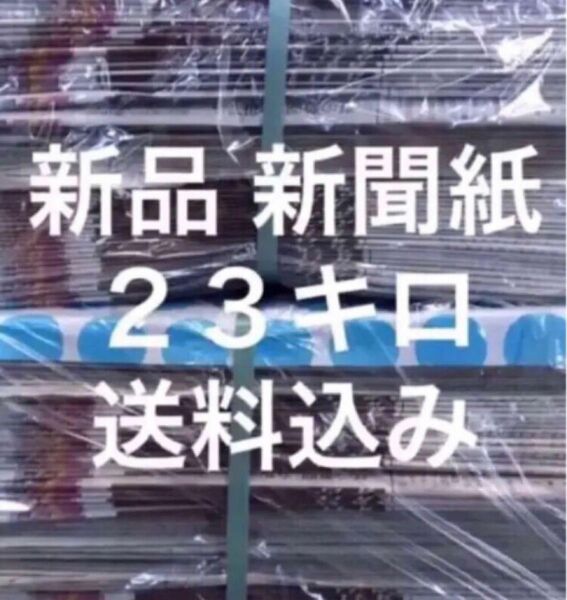 新品 新聞紙
２３キロ
送料込み